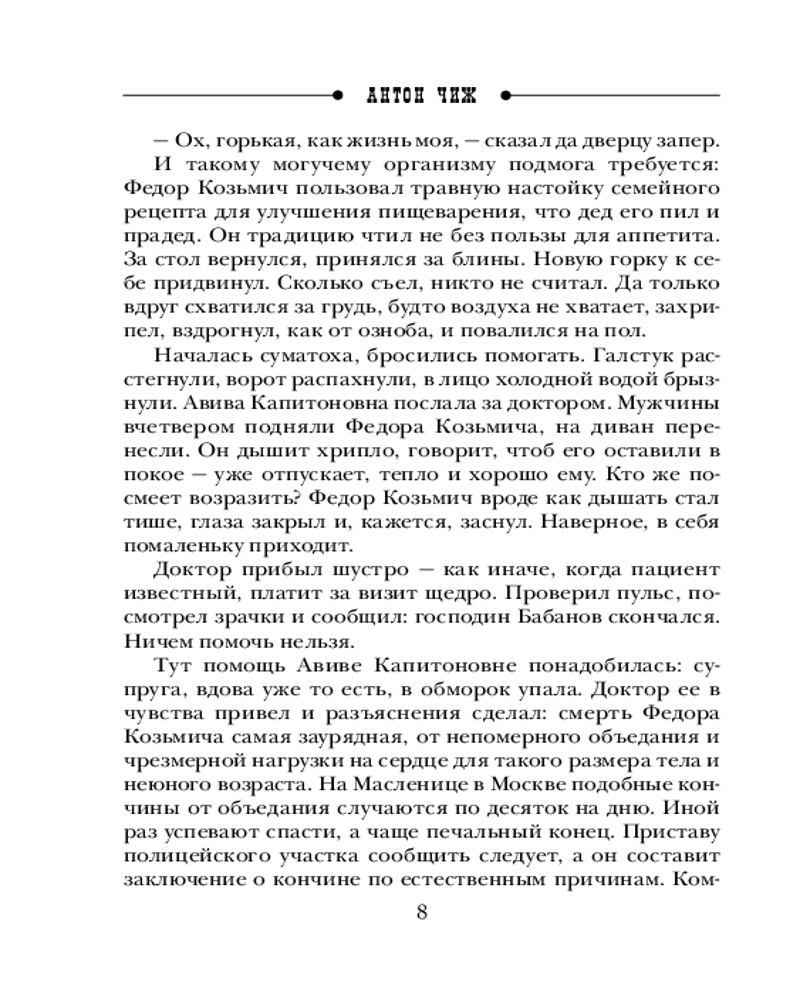 АНТОН ЧИЖ

— Ох, горькая, как жизнь моя, — сказал да дверцу запер.

И такому могучему организму подмога требуется: Федор Козьмич пользовал травную настойку семейного рецепта для улучшения пищеварения, что дед его пил и прадед. Он традицию чтил не без пользы для аппетита. За стол вернулся, принялся за блины. Новую горку к себе придвинул. Сколько съел, никто не считал. Да только вдруг схватился за грудь, будто воздуха не хватает, захрипел, вздрогнул, как от озноба, и повалился на пол.

Началась суматоха, бросились помогать. Галстук расстегнули, ворот распахнули, в лицо холодной водой брызнули. Авива Капитоновна послала за доктором. Мужчины вчетвером подняли Федора Козьмича, на диван перенесли. Он дышит хрипло, говорит, чтоб его оставили в покое — уже отпускает, тепло и хорошо ему. Кто же посмеет возразить? Федор Козьмич вроде как дышать стал тише, глаза закрыл и, кажется, заснул. Наверное, в себя помаленьку приходит.

Доктор прибыл шустро — как иначе, когда пациент известный, платит за визит щедро. Проверил пульс, посмотрел зрачки и сообщил: господин Бабанов скончался. Ничем помочь нельзя.

Тут помощь Авиве Капитоновне понадобилась: супруга, вдова уже то есть, в обморок упала. Доктор ее в чувства привел и разъяснения сделал: смерть Федора Козьмича самая заурядная, от непомерного объедания и чрезмерной нагрузки на сердце для такого размера тела и неюного возраста. На Масленице в Москве подобные кончины от объедания случаются по десяток на дню. Иной раз успевают спасти, а чаще печальный конец. Приставу полицейского участка сообщить следует, а он составит заключение о кончине по естественным причинам. Ком-

8